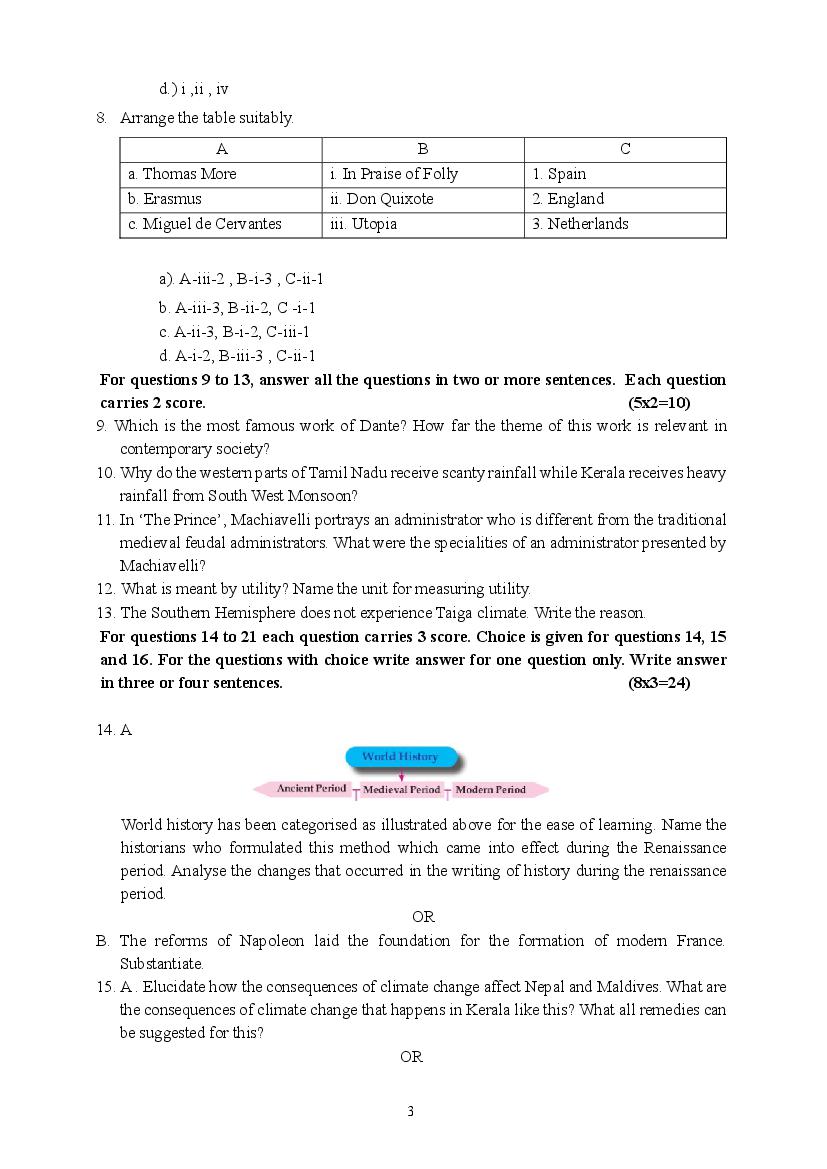 d.) i ,ii , iv

8. Arrange the table suitably.

| A | B | C |
|---|---|---|
| a. Thomas More | i. In Praise of Folly | 1. Spain |
| b. Erasmus | ii. Don Quixote | 2. England |
| c. Miguel de Cervantes | iii. Utopia | 3. Netherlands |

a). A-iii-2 , B-i-3 , C-ii-1
b. A-iii-3, B-ii-2, C -i-1
c. A-ii-3, B-i-2, C-iii-1
d. A-i-2, B-iii-3 , C-ii-1

**For questions 9 to 13, answer all the questions in two or more sentences. Each question carries 2 score. (5x2=10)**

9. Which is the most famous work of Dante? How far the theme of this work is relevant in contemporary society?
10. Why do the western parts of Tamil Nadu receive scanty rainfall while Kerala receives heavy rainfall from South West Monsoon?
11. In 'The Prince', Machiavelli portrays an administrator who is different from the traditional medieval feudal administrators. What were the specialities of an administrator presented by Machiavelli?
12. What is meant by utility? Name the unit for measuring utility.
13. The Southern Hemisphere does not experience Taiga climate. Write the reason.

**For questions 14 to 21 each question carries 3 score. Choice is given for questions 14, 15 and 16. For the questions with choice write answer for one question only. Write answer in three or four sentences. (8x3=24)**

14. A

World History
Ancient Period Medieval Period Modern Period

World history has been categorised as illustrated above for the ease of learning. Name the historians who formulated this method which came into effect during the Renaissance period. Analyse the changes that occurred in the writing of history during the renaissance period.

OR

B. The reforms of Napoleon laid the foundation for the formation of modern France. Substantiate.

15. A . Elucidate how the consequences of climate change affect Nepal and Maldives. What are the consequences of climate change that happens in Kerala like this? What all remedies can be suggested for this?

OR

3